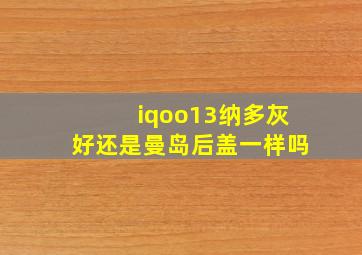 iqoo13纳多灰好还是曼岛后盖一样吗